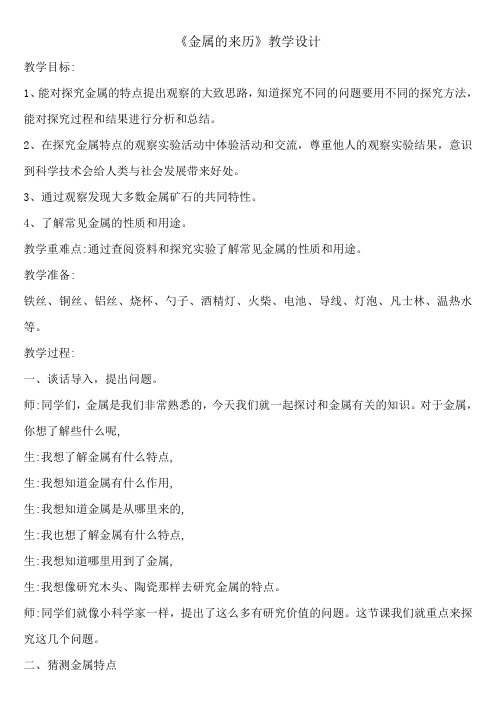 《金属的来历》教学设计

教学目标:

1、能对探究金属的特点提出观察的大致思路，知道探究不同的问题要用不同的探究方法，能对探究过程和结果进行分析和总结。

2、在探究金属特点的观察实验活动中体验活动和交流，尊重他人的观察实验结果，意识到科学技术会给人类与社会发展带来好处。

3、通过观察发现大多数金属矿石的共同特性。

4、了解常见金属的性质和用途。

教学重难点:通过查阅资料和探究实验了解常见金属的性质和用途。

教学准备:

铁丝、铜丝、铝丝、烧杯、勺子、酒精灯、火柴、电池、导线、灯泡、凡士林、温热水等。

教学过程:

一、谈话导入，提出问题。

师:同学们，金属是我们非常熟悉的，今天我们就一起探讨和金属有关的知识。对于金属，你想了解些什么呢,

生:我想了解金属有什么特点,

生:我想知道金属有什么作用,

生:我想知道金属是从哪里来的,

生:我也想了解金属有什么特点,

生:我想知道哪里用到了金属,

生:我想像研究木头、陶瓷那样去研究金属的特点。

师:同学们就像小科学家一样，提出了这么多有研究价值的问题。这节课我们就重点来探究这几个问题。

二、猜测金属特点